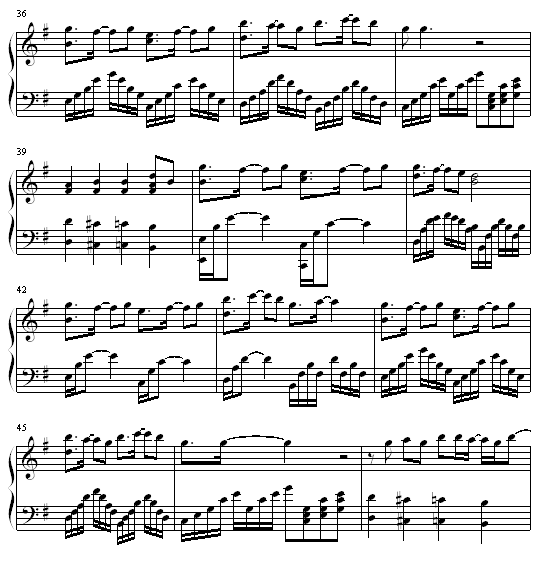 36

39

42

45